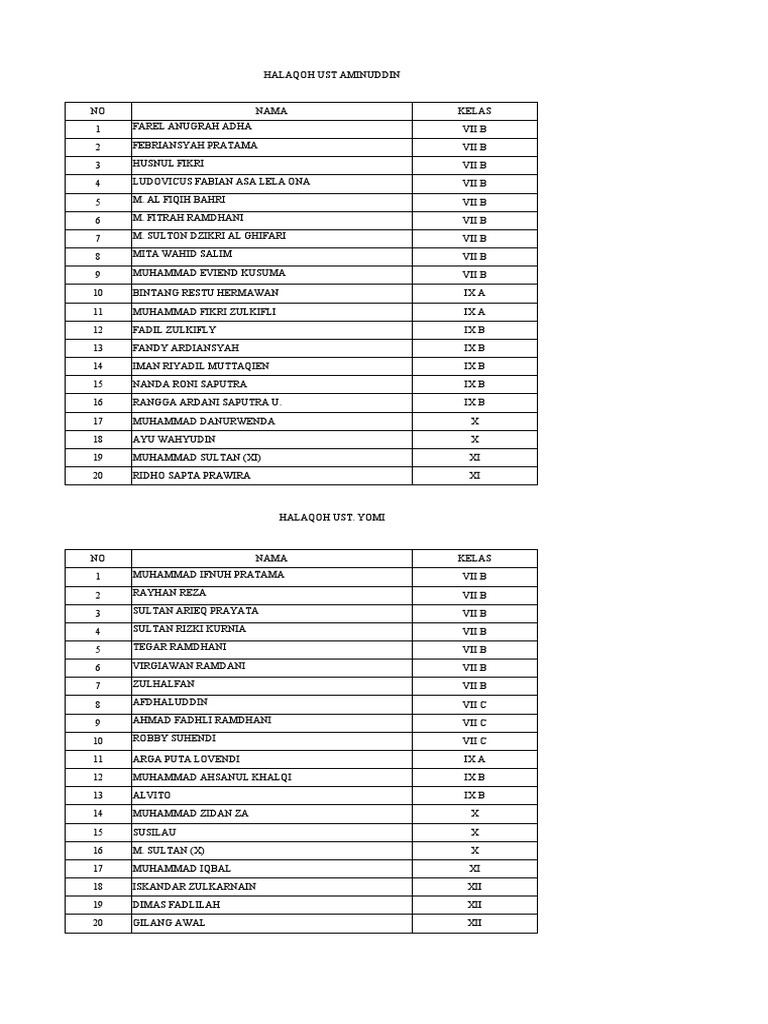 HALAQOH UST AMINUDDIN

| NO | NAMA | KELAS |
|---|---|---|
| 1 | FAREL ANUGRAH ADHA | VII B |
| 2 | FEBRIANSYAH PRATAMA | VII B |
| 3 | HUSNUL FIKRI | VII B |
| 4 | LUDOVICUS FABIAN ASA LELA ONA | VII B |
| 5 | M. AL FIQIH BAHRI | VII B |
| 6 | M. FITRAH RAMDHANI | VII B |
| 7 | M. SULTON DZIKRI AL GHIFARI | VII B |
| 8 | MITA WAHID SALIM | VII B |
| 9 | MUHAMMAD EVIEND KUSUMA | VII B |
| 10 | BINTANG RESTU HERMAWAN | IX A |
| 11 | MUHAMMAD FIKRI ZULKIFLI | IX A |
| 12 | FADIL ZULKIFLY | IX B |
| 13 | FANDY ARDIANSYAH | IX B |
| 14 | IMAN RIYADIL MUTTAQIEN | IX B |
| 15 | NANDA RONI SAPUTRA | IX B |
| 16 | RANGGA ARDANI SAPUTRA U. | IX B |
| 17 | MUHAMMAD DANURWENDA | X |
| 18 | AYU WAHYUDIN | X |
| 19 | MUHAMMAD SULTAN (XI) | XI |
| 20 | RIDHO SAPTA PRAWIRA | XI |

HALAQOH UST. YOMI

| NO | NAMA | KELAS |
|---|---|---|
| 1 | MUHAMMAD IFNUH PRATAMA | VII B |
| 2 | RAYHAN REZA | VII B |
| 3 | SULTAN ARIEQ PRAYATA | VII B |
| 4 | SULTAN RIZKI KURNIA | VII B |
| 5 | TEGAR RAMDHANI | VII B |
| 6 | VIRGIAWAN RAMDANI | VII B |
| 7 | ZULHALFAN | VII B |
| 8 | AFDHALUDDIN | VII C |
| 9 | AHMAD FADHLI RAMDHANI | VII C |
| 10 | ROBBY SUHENDI | VII C |
| 11 | ARGA PUTA LOVENDI | IX A |
| 12 | MUHAMMAD AHSANUL KHALQI | IX B |
| 13 | ALVITO | IX B |
| 14 | MUHAMMAD ZIDAN ZA | X |
| 15 | SUSILAU | X |
| 16 | M. SULTAN (X) | X |
| 17 | MUHAMMAD IQBAL | XI |
| 18 | ISKANDAR ZULKARNAIN | XII |
| 19 | DIMAS FADLILAH | XII |
| 20 | GILANG AWAL | XII |